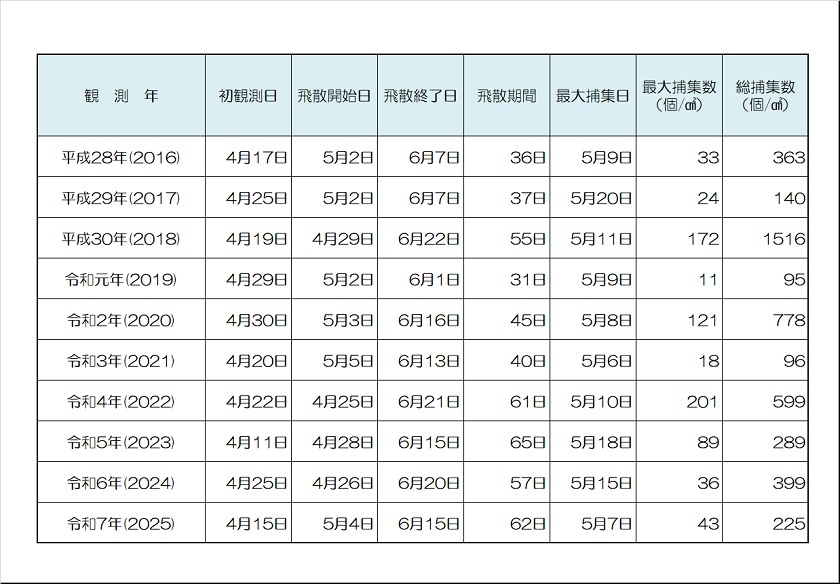 | 観　測　年 | 初観測日 | 飛散開始日 | 飛散終了日 | 飛散期間 | 最大捕集日 | 最大捕集数（個/㎠） | 総捕集数（個/㎠） |
|---|---|---|---|---|---|---|---|
| 平成28年(2016) | 4月17日 | 5月2日 | 6月7日 | 36日 | 5月9日 | 33 | 363 |
| 平成29年(2017) | 4月25日 | 5月2日 | 6月7日 | 37日 | 5月20日 | 24 | 140 |
| 平成30年(2018) | 4月19日 | 4月29日 | 6月22日 | 55日 | 5月11日 | 172 | 1516 |
| 令和元年(2019) | 4月29日 | 5月2日 | 6月1日 | 31日 | 5月9日 | 11 | 95 |
| 令和2年(2020) | 4月30日 | 5月3日 | 6月16日 | 45日 | 5月8日 | 121 | 778 |
| 令和3年(2021) | 4月20日 | 5月5日 | 6月13日 | 40日 | 5月6日 | 18 | 96 |
| 令和4年(2022) | 4月22日 | 4月25日 | 6月21日 | 61日 | 5月10日 | 201 | 599 |
| 令和5年(2023) | 4月11日 | 4月28日 | 6月15日 | 65日 | 5月18日 | 89 | 289 |
| 令和6年(2024) | 4月25日 | 4月26日 | 6月20日 | 57日 | 5月15日 | 36 | 399 |
| 令和7年(2025) | 4月15日 | 5月4日 | 6月15日 | 62日 | 5月7日 | 43 | 225 |